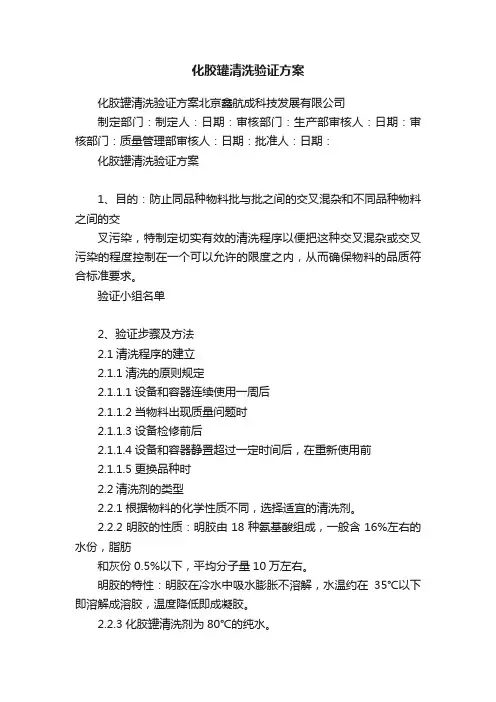 化胶罐清洗验证方案

化胶罐清洗验证方案北京鑫航成科技发展有限公司

制定部门：制定人：日期：审核部门：生产部审核人：日期：审核部门：质量管理部审核人：日期：批准人：日期：

化胶罐清洗验证方案

1、目的：防止同品种物料批与批之间的交叉混杂和不同品种物料之间的交

叉污染，特制定切实有效的清洗程序以便把这种交叉混杂或交叉污染的程度控制在一个可以允许的限度之内，从而确保物料的品质符合标准要求。

验证小组名单

2、验证步骤及方法

2.1 清洗程序的建立

2.1.1 清洗的原则规定

2.1.1.1 设备和容器连续使用一周后

2.1.1.2 当物料出现质量问题时

2.1.1.3 设备检修前后

2.1.1.4 设备和容器静置超过一定时间后，在重新使用前

2.1.1.5 更换品种时

2.2 清洗剂的类型

2.2.1 根据物料的化学性质不同，选择适宜的清洗剂。

2.2.2 明胶的性质：明胶由 18 种氨基酸组成，一般含 16%左右的水份，脂肪

和灰份 0.5%以下，平均分子量 10 万左右。

明胶的特性：明胶在冷水中吸水膨胀不溶解，水温约在 35°C以下即溶解成溶胶，温度降低即成凝胶。

2.2.3 化胶罐清洗剂为 80°C的纯水。